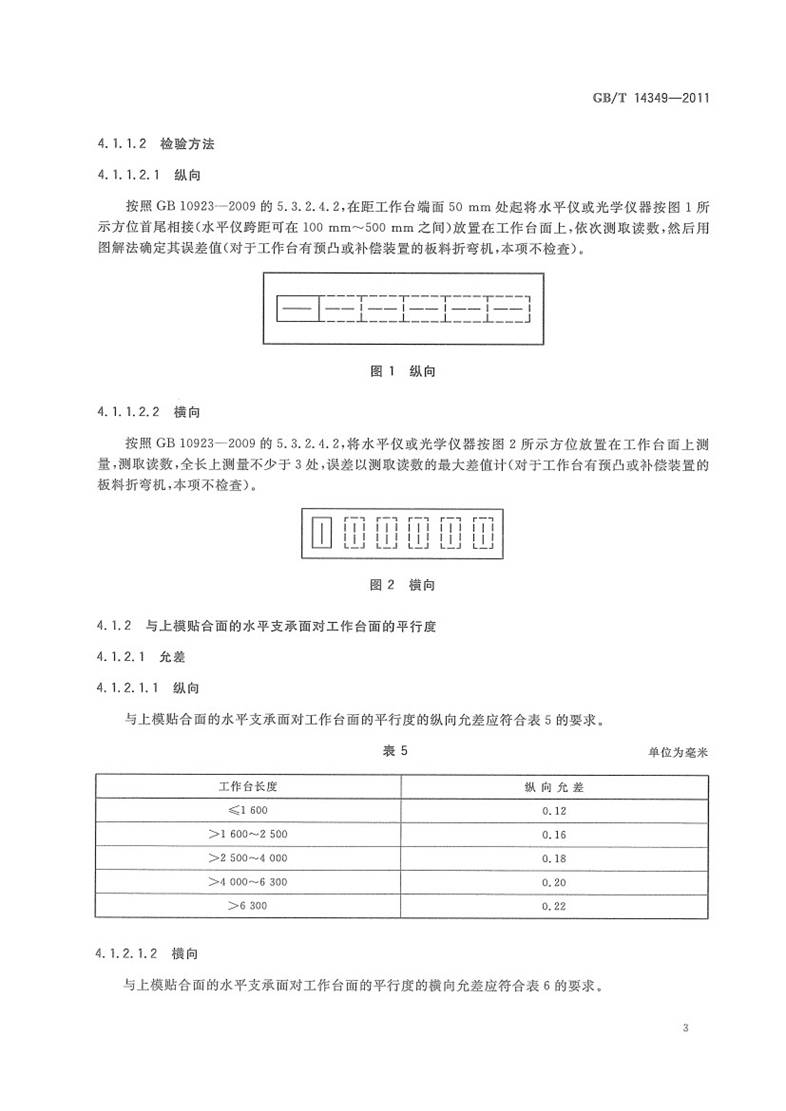 GB/T 14349—2011

4.1.1.2 检验方法

4.1.1.2.1 纵向

按照 GB 10923—2009 的 5.3.2.4.2，在距工作台端面 50 mm 处起将水平仪或光学仪器按图 1 所示方位首尾相接（水平仪跨距可在 100 mm～500 mm 之间）放置在工作台面上，依次测取读数，然后用图解法确定其误差值（对于工作台有预凸或补偿装置的板料折弯机，本项不检查）。

图 1 纵向

4.1.1.2.2 横向

按照 GB 10923—2009 的 5.3.2.4.2，将水平仪或光学仪器按图 2 所示方位放置在工作台面上测量，测取读数，全长上测量不少于 3 处，误差以测取读数的最大差值计（对于工作台有预凸或补偿装置的板料折弯机，本项不检查）。

图 2 横向

4.1.2 与上模贴合面的水平支承面对工作台面的平行度

4.1.2.1 允差

4.1.2.1.1 纵向

与上模贴合面的水平支承面对工作台面的平行度的纵向允差应符合表 5 的要求。

表 5

单位为毫米

| 工作台长度 | 纵向允差 |
|---|---|
| ≤1 600 | 0.12 |
| >1 600～2 500 | 0.16 |
| >2 500～4 000 | 0.18 |
| >4 000～6 300 | 0.20 |
| >6 300 | 0.22 |

4.1.2.1.2 横向

与上模贴合面的水平支承面对工作台面的平行度的横向允差应符合表 6 的要求。

3